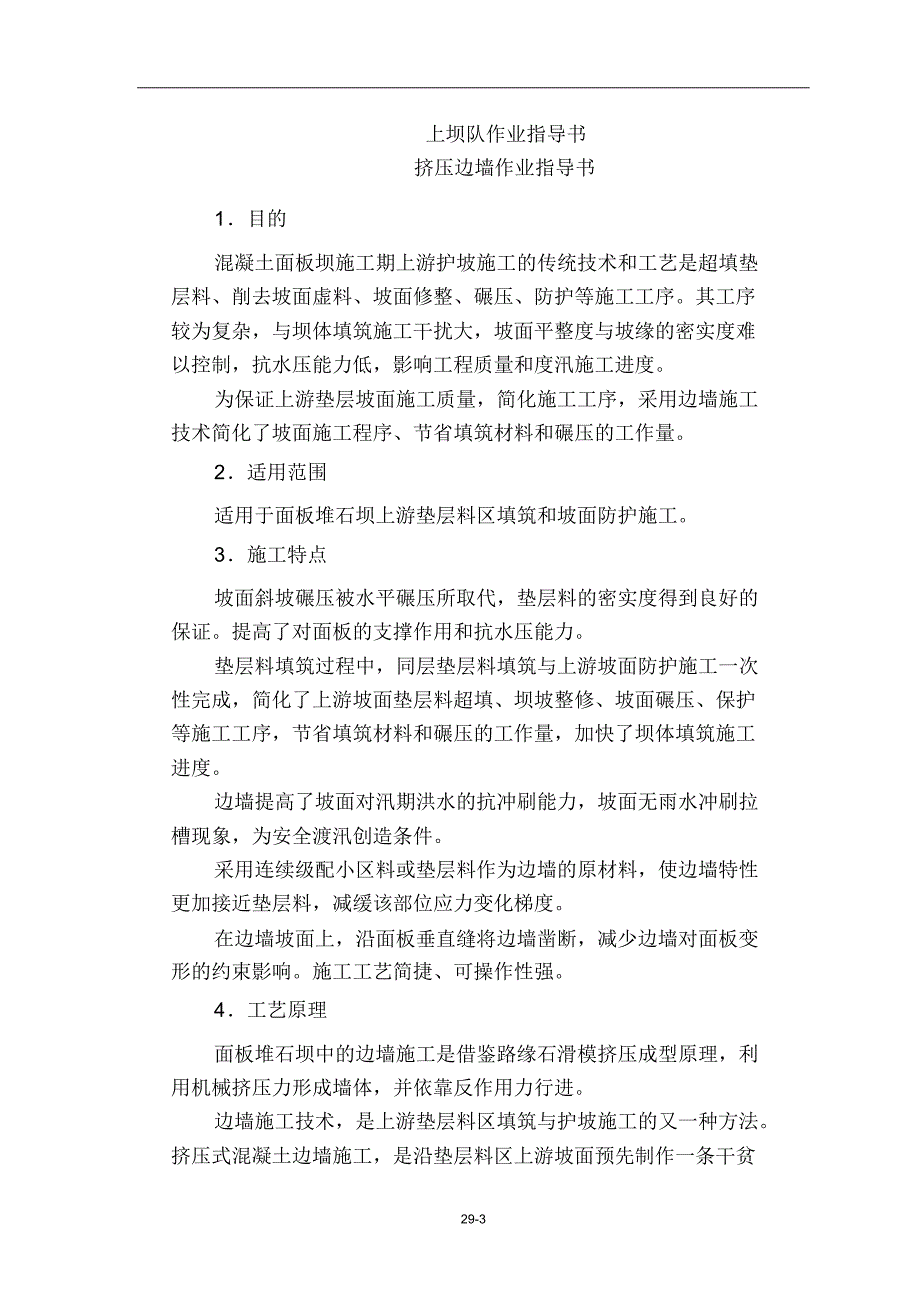 上坝队作业指导书
挤压边墙作业指导书

1．目的

混凝土面板坝施工期上游护坡施工的传统技术和工艺是超填垫层料、削去坡面虚料、坡面修整、碾压、防护等施工工序。其工序较为复杂，与坝体填筑施工干扰大，坡面平整度与坡缘的密实度难以控制，抗水压能力低，影响工程质量和度汛施工进度。

为保证上游垫层坡面施工质量，简化施工工序，采用边墙施工技术简化了坡面施工程序、节省填筑材料和碾压的工作量。

2．适用范围

适用于面板堆石坝上游垫层料区填筑和坡面防护施工。

3．施工特点

坡面斜坡碾压被水平碾压所取代，垫层料的密实度得到良好的保证。提高了对面板的支撑作用和抗水压能力。

垫层料填筑过程中，同层垫层料填筑与上游坡面防护施工一次性完成，简化了上游坡面垫层料超填、坝坡整修、坡面碾压、保护等施工工序，节省填筑材料和碾压的工作量，加快了坝体填筑施工进度。

边墙提高了坡面对汛期洪水的抗冲刷能力，坡面无雨水冲刷拉槽现象，为安全渡汛创造条件。

采用连续级配小区料或垫层料作为边墙的原材料，使边墙特性更加接近垫层料，减缓该部位应力变化梯度。

在边墙坡面上，沿面板垂直缝将边墙凿断，减少边墙对面板变形的约束影响。施工工艺简捷、可操作性强。

4．工艺原理

面板堆石坝中的边墙施工是借鉴路缘石滑模挤压成型原理，利用机械挤压力形成墙体，并依靠反作用力行进。

边墙施工技术，是上游垫层料区填筑与护坡施工的又一种方法。挤压式混凝土边墙施工，是沿垫层料区上游坡面预先制作一条干贫

29-3